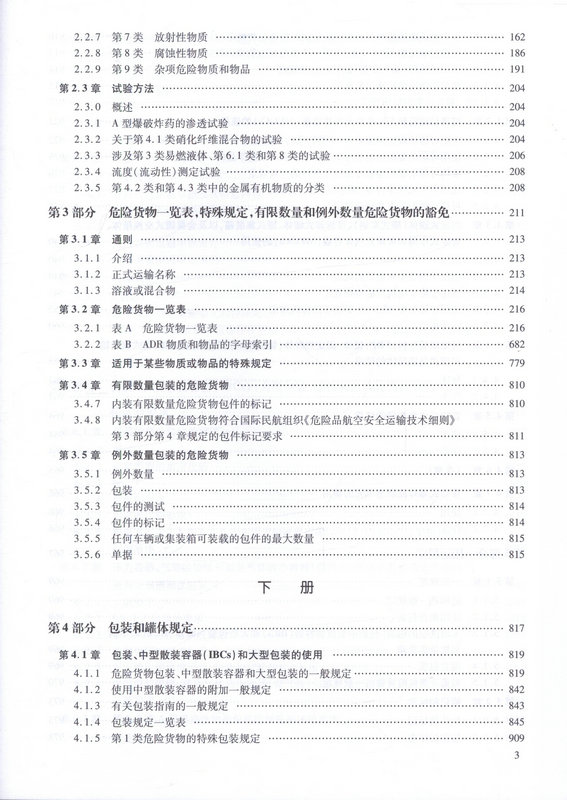 2.2.7 第7类 放射性物质 …… 162
2.2.8 第8类 腐蚀性物质 …… 186
2.2.9 第9类 杂项危险物质和物品 …… 191
第2.3章 试验方法 …… 204
2.3.0 概述 …… 204
2.3.1 A型爆破炸药的渗透试验 …… 204
2.3.2 关于第4.1类硝化纤维混合物的试验 …… 204
2.3.3 涉及第3类易燃液体、第6.1类和第8类的试验 …… 206
2.3.4 流度(流动性)测定试验 …… 208
2.3.5 第4.2类和第4.3类中的金属有机物质的分类 …… 208

第3部分 危险货物一览表、特殊规定、有限数量和例外数量危险货物的豁免 …… 211
第3.1章 通则 …… 213
3.1.1 介绍 …… 213
3.1.2 正式运输名称 …… 213
3.1.3 溶液或混合物 …… 214
第3.2章 危险货物一览表 …… 216
3.2.1 表A 危险货物一览表 …… 216
3.2.2 表B ADR物质和物品的字母索引 …… 682
第3.3章 适用于某些物质或物品的特殊规定 …… 779
第3.4章 有限数量包装的危险货物 …… 810
3.4.7 内装有限数量危险货物包件的标记 …… 810
3.4.8 内装有限数量危险货物符合国际民航组织《危险品航空安全运输技术细则》第3部分第4章规定的包件标记要求 …… 811
第3.5章 例外数量包装的危险货物 …… 813
3.5.1 例外数量 …… 813
3.5.2 包装 …… 813
3.5.3 包件的测试 …… 814
3.5.4 包件的标记 …… 814
3.5.5 任何车辆或集装箱可装载的包件的最大数量 …… 815
3.5.6 单据 …… 815

下 册

第4部分 包装和罐体规定 …… 817
第4.1章 包装、中型散装容器(IBCs)和大型包装的使用 …… 819
4.1.1 危险货物包装、中型散装容器和大型包装的一般规定 …… 819
4.1.2 使用中型散装容器的附加一般规定 …… 842
4.1.3 有关包装指南的一般规定 …… 843
4.1.4 包装规定一览表 …… 845
4.1.5 第1类危险货物的特殊包装规定 …… 909

3